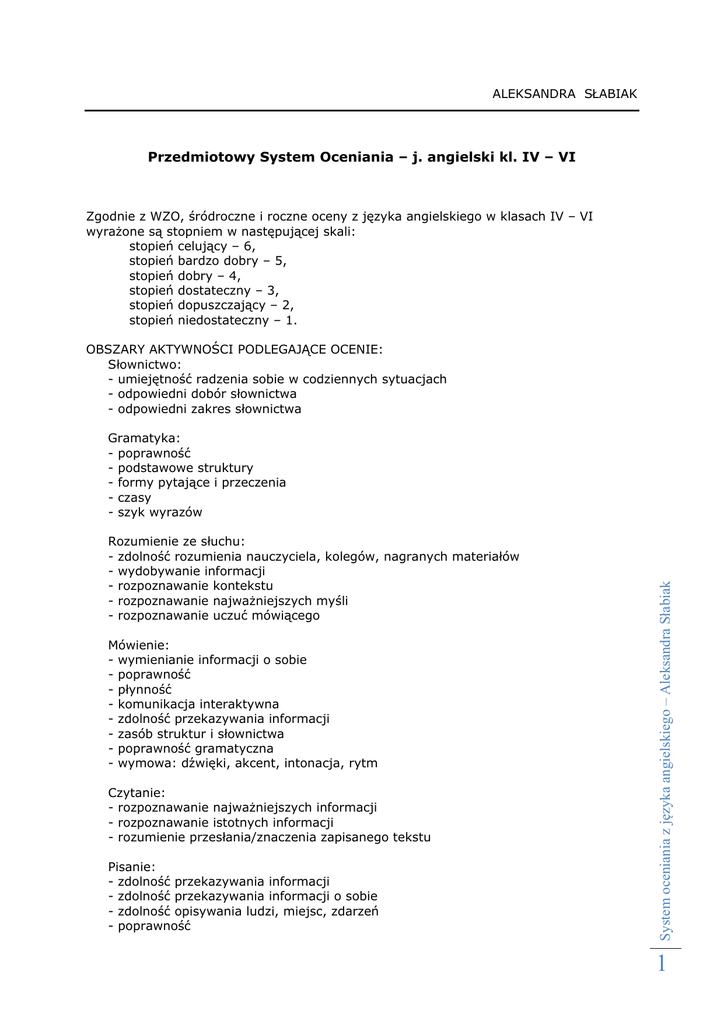 ALEKSANDRA SŁABIAK

Przedmiotowy System Oceniania – j. angielski kl. IV – VI

Zgodnie z WZO, śródroczne i roczne oceny z języka angielskiego w klasach IV – VI wyrażone są stopniem w następującej skali:
stopień celujący – 6,
stopień bardzo dobry – 5,
stopień dobry – 4,
stopień dostateczny – 3,
stopień dopuszczający – 2,
stopień niedostateczny – 1.

OBSZARY AKTYWNOŚCI PODLEGAJĄCE OCENIE:
Słownictwo:
- umiejętność radzenia sobie w codziennych sytuacjach
- odpowiedni dobór słownictwa
- odpowiedni zakres słownictwa

Gramatyka:
- poprawność
- podstawowe struktury
- formy pytające i przeczenia
- czasy
- szyk wyrazów

Rozumienie ze słuchu:
- zdolność rozumienia nauczyciela, kolegów, nagranych materiałów
- wydobywanie informacji
- rozpoznawanie kontekstu
- rozpoznawanie najważniejszych myśli
- rozpoznawanie uczuć mówiącego

Mówienie:
- wymienianie informacji o sobie
- poprawność
- płynność
- komunikacja interaktywna
- zdolność przekazywania informacji
- zasób struktur i słownictwa
- poprawność gramatyczna
- wymowa: dźwięki, akcent, intonacja, rytm

Czytanie:
- rozpoznawanie najważniejszych informacji
- rozpoznawanie istotnych informacji
- rozumienie przesłania/znaczenia zapisanego tekstu

Pisanie:
- zdolność przekazywania informacji
- zdolność przekazywania informacji o sobie
- zdolność opisywania ludzi, miejsc, zdarzeń
- poprawność

System oceniania z języka angielskiego – Aleksandra Słabiak

1